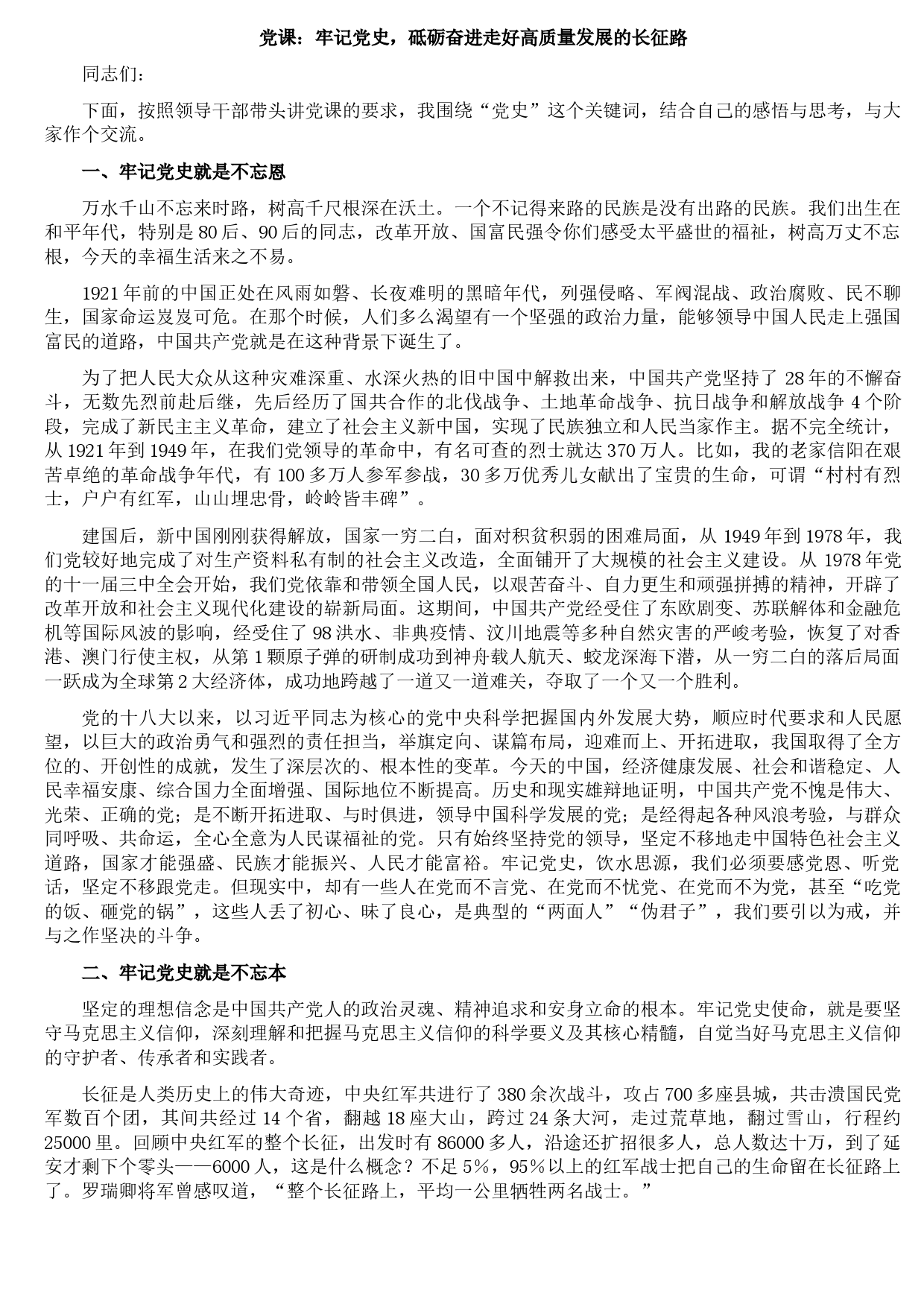 党课：牢记党史，砥砺奋进走好高质量发展的长征路

同志们：

下面，按照领导干部带头讲党课的要求，我围绕“党史”这个关键词，结合自己的感悟与思考，与大家作个交流。

一、牢记党史就是不忘恩

万水千山不忘来时路，树高千尺根深在沃土。一个不记得来路的民族是没有出路的民族。我们出生在和平年代，特别是80后、90后的同志，改革开放、国富民强令你们感受太平盛世的福祉，树高万丈不忘根，今天的幸福生活来之不易。

1921年前的中国正处在风雨如磐、长夜难明的黑暗年代，列强侵略、军阀混战、政治腐败、民不聊生，国家命运岌岌可危。在那个时候，人们多么渴望有一个坚强的政治力量，能够领导中国人民走上强国富民的道路，中国共产党就是在这种背景下诞生了。

为了把人民大众从这种灾难深重、水深火热的旧中国中解救出来，中国共产党坚持了28年的不懈奋斗，无数先烈前赴后继，先后经历了国共合作的北伐战争、土地革命战争、抗日战争和解放战争4个阶段，完成了新民主主义革命，建立了社会主义新中国，实现了民族独立和人民当家作主。据不完全统计，从1921年到1949年，在我们党领导的革命中，有名可查的烈士就达370万人。比如，我的老家信阳在艰苦卓绝的革命战争年代，有100多万人参军参战，30多万优秀儿女献出了宝贵的生命，可谓“村村有烈士，户户有红军，山山埋忠骨，岭岭皆丰碑”。

建国后，新中国刚刚获得解放，国家一穷二白，面对积贫积弱的困难局面，从1949年到1978年，我们党较好地完成了对生产资料私有制的社会主义改造，全面铺开了大规模的社会主义建设。从1978年党的十一届三中全会开始，我们党依靠和带领全国人民，以艰苦奋斗、自力更生和顽强拼搏的精神，开辟了改革开放和社会主义现代化建设的崭新局面。这期间，中国共产党经受住了东欧剧变、苏联解体和金融危机等国际风波的影响，经受住了98洪水、非典疫情、汶川地震等多种自然灾害的严峻考验，恢复了对香港、澳门行使主权，从第1颗原子弹的研制成功到神舟载人航天、蛟龙深海下潜，从一穷二白的落后局面一跃成为全球第2大经济体，成功地跨越了一道又一道难关，夺取了一个又一个胜利。

党的十八大以来，以习近平同志为核心的党中央科学把握国内外发展大势，顺应时代要求和人民愿望，以巨大的政治勇气和强烈的责任担当，举旗定向、谋篇布局，迎难而上、开拓进取，我国取得了全方位的、开创性的成就，发生了深层次的、根本性的变革。今天的中国，经济健康发展、社会和谐稳定、人民幸福安康、综合国力全面增强、国际地位不断提高。历史和现实雄辩地证明，中国共产党不愧是伟大、光荣、正确的党；是不断开拓进取、与时俱进，领导中国科学发展的党；是经得起各种风浪考验，与群众同呼吸、共命运，全心全意为人民谋福祉的党。只有始终坚持党的领导，坚定不移地走中国特色社会主义道路，国家才能强盛、民族才能振兴、人民才能富裕。牢记党史，饮水思源，我们必须要感党恩、听党话，坚定不移跟党走。但现实中，却有一些人在党而不言党、在党而不忧党、在党而不为党，甚至“吃党的饭、砸党的锅”，这些人丢了初心、昧了良心，是典型的“两面人”“伪君子”，我们要引以为戒，并与之作坚决的斗争。

二、牢记党史就是不忘本

坚定的理想信念是中国共产党人的政治灵魂、精神追求和安身立命的根本。牢记党史使命，就是要坚守马克思主义信仰，深刻理解和把握马克思主义信仰的科学要义及其核心精髓，自觉当好马克思主义信仰的守护者、传承者和实践者。

长征是人类历史上的伟大奇迹，中央红军共进行了380余次战斗，攻占700多座县城，共击溃国民党军数百个团，其间共经过14个省，翻越18座大山，跨过24条大河，走过荒草地，翻过雪山，行程约25000里。回顾中央红军的整个长征，出发时有86000多人，沿途还扩招很多人，总人数达十万，到了延安才剩下个零头——6000人，这是什么概念？不足5%，95%以上的红军战士把自己的生命留在长征路上了。罗瑞卿将军曾感叹道，“整个长征路上，平均一公里牺牲两名战士。”